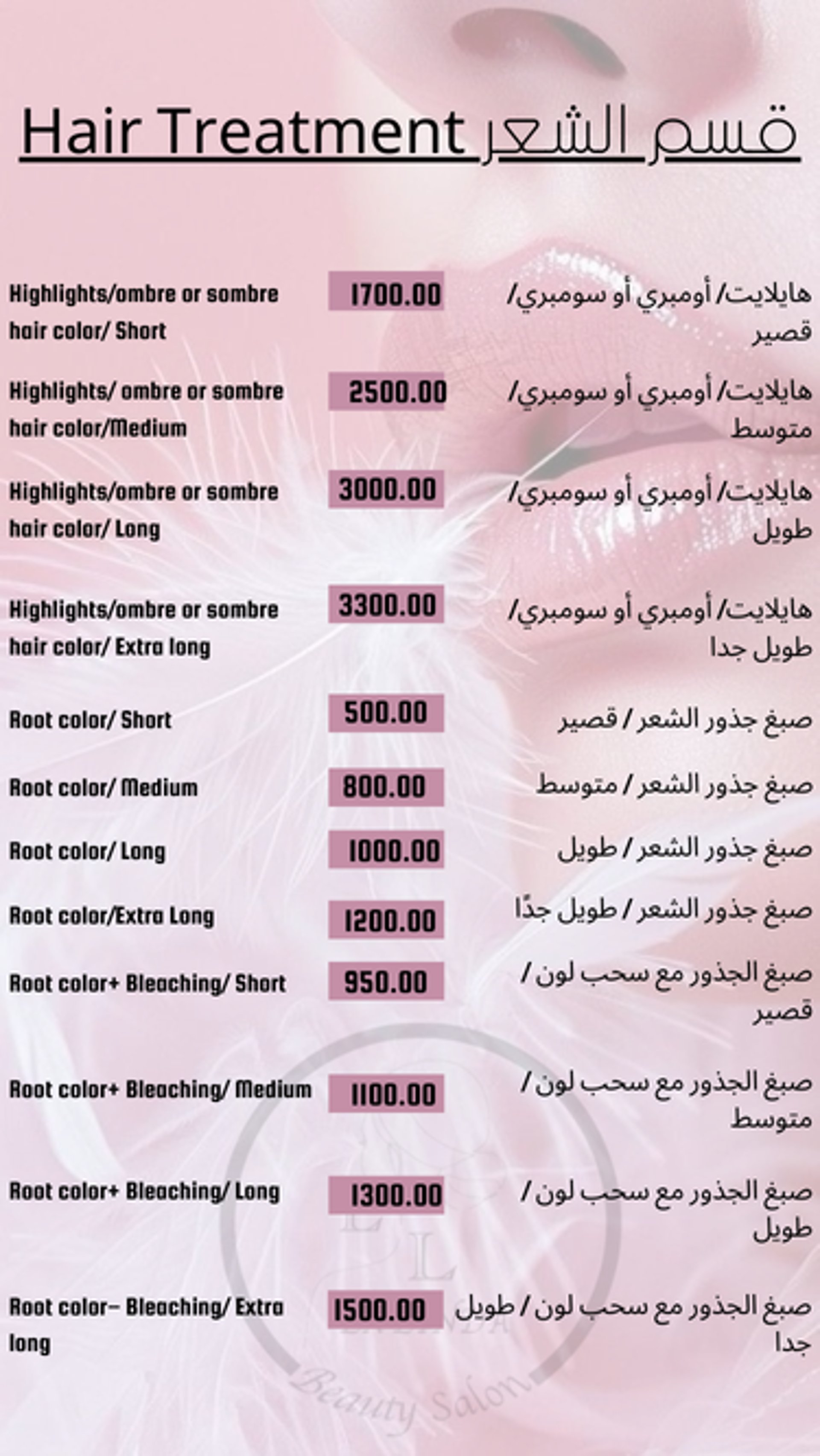 Hair Treatment قسم الشعر

| | | |
|---|---|---|
| Highlights/ombre or sombre hair color/ Short | 1700.00 | هايلايت/ أومبري أو سومبري/ قصير |
| Highlights/ ombre or sombre hair color/Medium | 2500.00 | هايلايت/ أومبري أو سومبري/ متوسط |
| Highlights/ombre or sombre hair color/ Long | 3000.00 | هايلايت/ أومبري أو سومبري/ طويل |
| Highlights/ombre or sombre hair color/ Extra long | 3300.00 | هايلايت/ أومبري أو سومبري/ طويل جدا |
| Root color/ Short | 500.00 | صبغ جذور الشعر / قصير |
| Root color/ Medium | 800.00 | صبغ جذور الشعر / متوسط |
| Root color/ Long | 1000.00 | صبغ جذور الشعر / طويل |
| Root color/Extra Long | 1200.00 | صبغ جذور الشعر / طويل جدًا |
| Root color+ Bleaching/ Short | 950.00 | صبغ الجذور مع سحب لون / قصير |
| Root color+ Bleaching/ Medium | 1100.00 | صبغ الجذور مع سحب لون / متوسط |
| Root color+ Bleaching/ Long | 1300.00 | صبغ الجذور مع سحب لون / طويل |
| Root color- Bleaching/ Extra long | 1500.00 | صبغ الجذور مع سحب لون / طويل جدا |

Beauty Salon